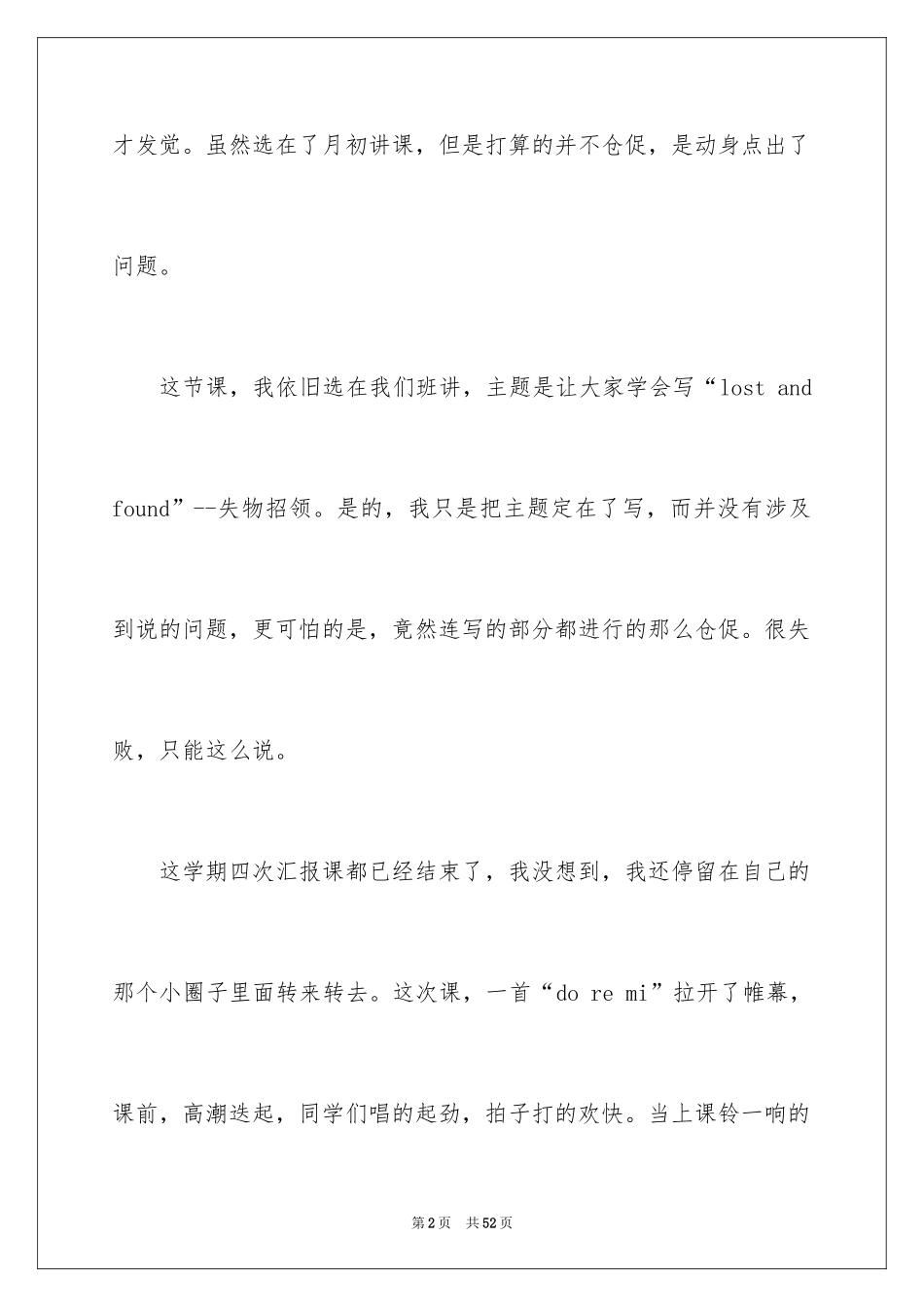 才发觉。虽然选在了月初讲课，但是打算的并不仓促，是动身点出了问题。

这节课，我依旧选在我们班讲，主题是让大家学会写“lost and found”--失物招领。是的，我只是把主题定在了写，而并没有涉及到说的问题，更可怕的是，竟然连写的部分都进行的那么仓促。很失败，只能这么说。

这学期四次汇报课都已经结束了，我没想到，我还停留在自己的那个小圈子里面转来转去。这次课，一首“do re mi”拉开了帷幕，课前，高潮迭起，同学们唱的起劲，拍子打的欢快。当上课铃一响的

第2页 共52页